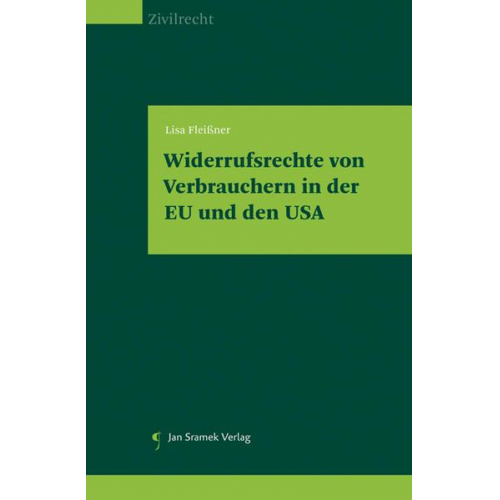 Zivilrecht

Lisa Fleißner

Widerrufsrechte von Verbrauchern in der EU und den USA

Jan Sramek Verlag